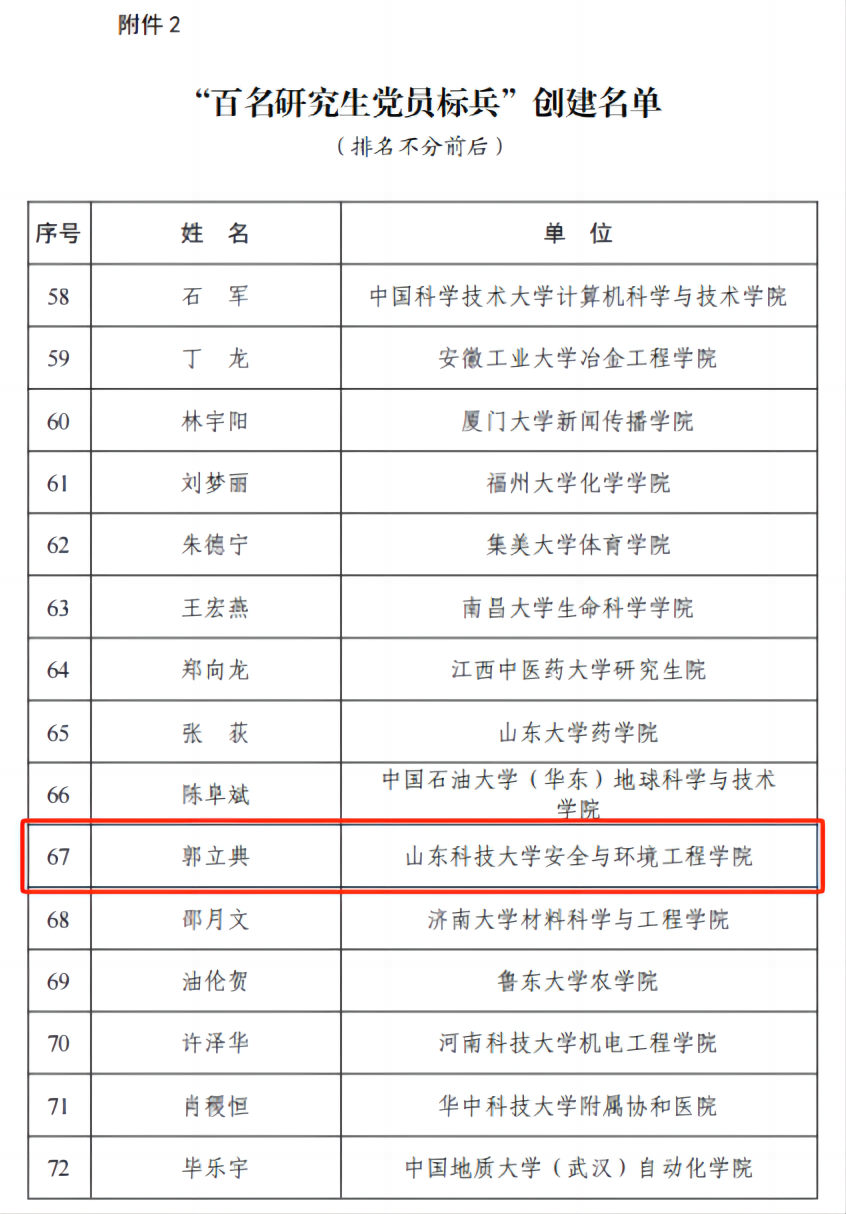 附件 2

“百名研究生党员标兵”创建名单

（排名不分前后）

| 序号 | 姓　名 | 单　位 |
|---|---|---|
| 58 | 石　军 | 中国科学技术大学计算机科学与技术学院 |
| 59 | 丁　龙 | 安徽工业大学冶金工程学院 |
| 60 | 林宇阳 | 厦门大学新闻传播学院 |
| 61 | 刘梦丽 | 福州大学化学学院 |
| 62 | 朱德宁 | 集美大学体育学院 |
| 63 | 王宏燕 | 南昌大学生命科学学院 |
| 64 | 郑向龙 | 江西中医药大学研究生院 |
| 65 | 张　荻 | 山东大学药学院 |
| 66 | 陈阜斌 | 中国石油大学（华东）地球科学与技术学院 |
| 67 | 郭立典 | 山东科技大学安全与环境工程学院 |
| 68 | 邵月文 | 济南大学材料科学与工程学院 |
| 69 | 油伦贺 | 鲁东大学农学院 |
| 70 | 许泽华 | 河南科技大学机电工程学院 |
| 71 | 肖稷恒 | 华中科技大学附属协和医院 |
| 72 | 毕乐宇 | 中国地质大学（武汉）自动化学院 |